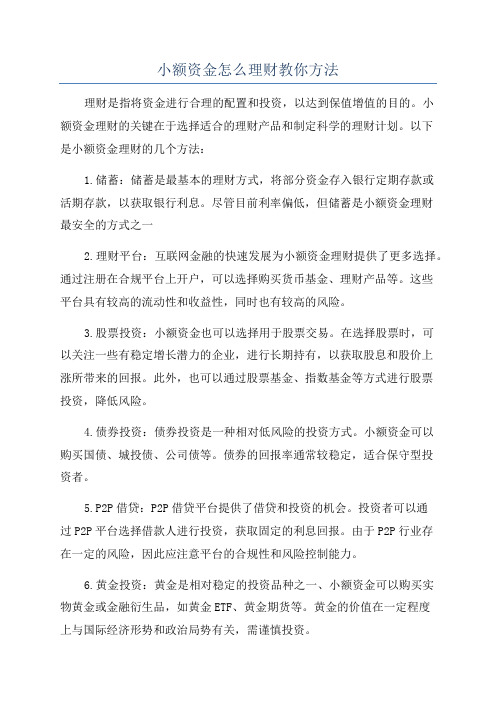 小额资金怎么理财教你方法

理财是指将资金进行合理的配置和投资，以达到保值增值的目的。小额资金理财的关键在于选择适合的理财产品和制定科学的理财计划。以下是小额资金理财的几个方法：

1.储蓄：储蓄是最基本的理财方式，将部分资金存入银行定期存款或活期存款，以获取银行利息。尽管目前利率偏低，但储蓄是小额资金理财最安全的方式之一

2.理财平台：互联网金融的快速发展为小额资金理财提供了更多选择。通过注册在合规平台上开户，可以选择购买货币基金、理财产品等。这些平台具有较高的流动性和收益性，同时也有较高的风险。

3.股票投资：小额资金也可以选择用于股票交易。在选择股票时，可以关注一些有稳定增长潜力的企业，进行长期持有，以获取股息和股价上涨所带来的回报。此外，也可以通过股票基金、指数基金等方式进行股票投资，降低风险。

4.债券投资：债券投资是一种相对低风险的投资方式。小额资金可以购买国债、城投债、公司债等。债券的回报率通常较稳定，适合保守型投资者。

5.P2P借贷：P2P借贷平台提供了借贷和投资的机会。投资者可以通过P2P平台选择借款人进行投资，获取固定的利息回报。由于P2P行业存在一定的风险，因此应注意平台的合规性和风险控制能力。

6.黄金投资：黄金是相对稳定的投资品种之一、小额资金可以购买实物黄金或金融衍生品，如黄金ETF、黄金期货等。黄金的价值在一定程度上与国际经济形势和政治局势有关，需谨慎投资。